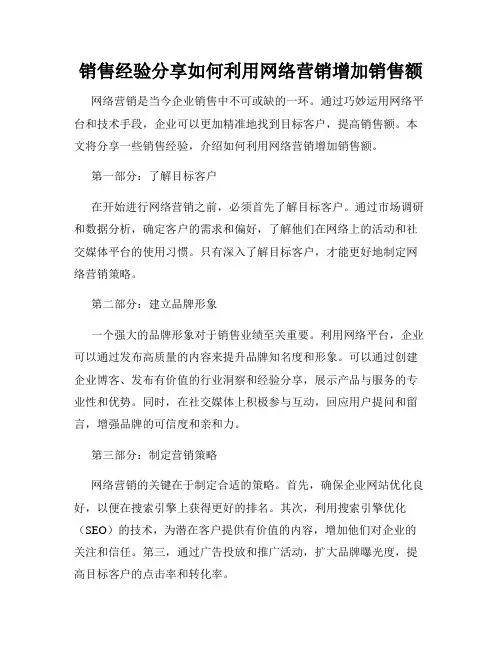 销售经验分享如何利用网络营销增加销售额

网络营销是当今企业销售中不可或缺的一环。通过巧妙运用网络平台和技术手段，企业可以更加精准地找到目标客户，提高销售额。本文将分享一些销售经验，介绍如何利用网络营销增加销售额。

第一部分：了解目标客户

在开始进行网络营销之前，必须首先了解目标客户。通过市场调研和数据分析，确定客户的需求和偏好，了解他们在网络上的活动和社交媒体平台的使用习惯。只有深入了解目标客户，才能更好地制定网络营销策略。

第二部分：建立品牌形象

一个强大的品牌形象对于销售业绩至关重要。利用网络平台，企业可以通过发布高质量的内容来提升品牌知名度和形象。可以通过创建企业博客、发布有价值的行业洞察和经验分享，展示产品与服务的专业性和优势。同时，在社交媒体上积极参与互动，回应用户提问和留言，增强品牌的可信度和亲和力。

第三部分：制定营销策略

网络营销的关键在于制定合适的策略。首先，确保企业网站优化良好，以便在搜索引擎上获得更好的排名。其次，利用搜索引擎优化（SEO）的技术，为潜在客户提供有价值的内容，增加他们对企业的关注和信任。第三，通过广告投放和推广活动，扩大品牌曝光度，提高目标客户的点击率和转化率。